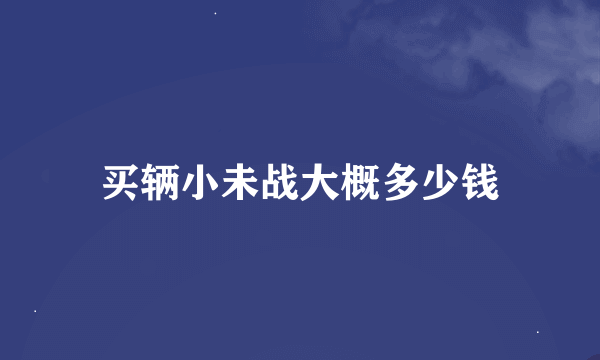 买辆小未战大概多少钱